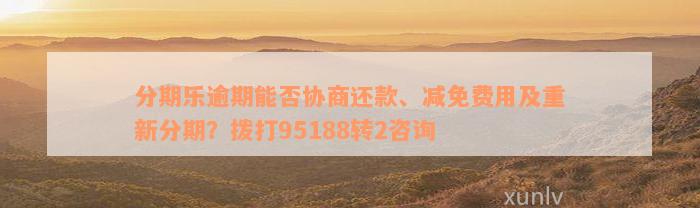 分期乐逾期能否协商还款、减免费用及重新分期？拨打95188转2咨询

xunlv